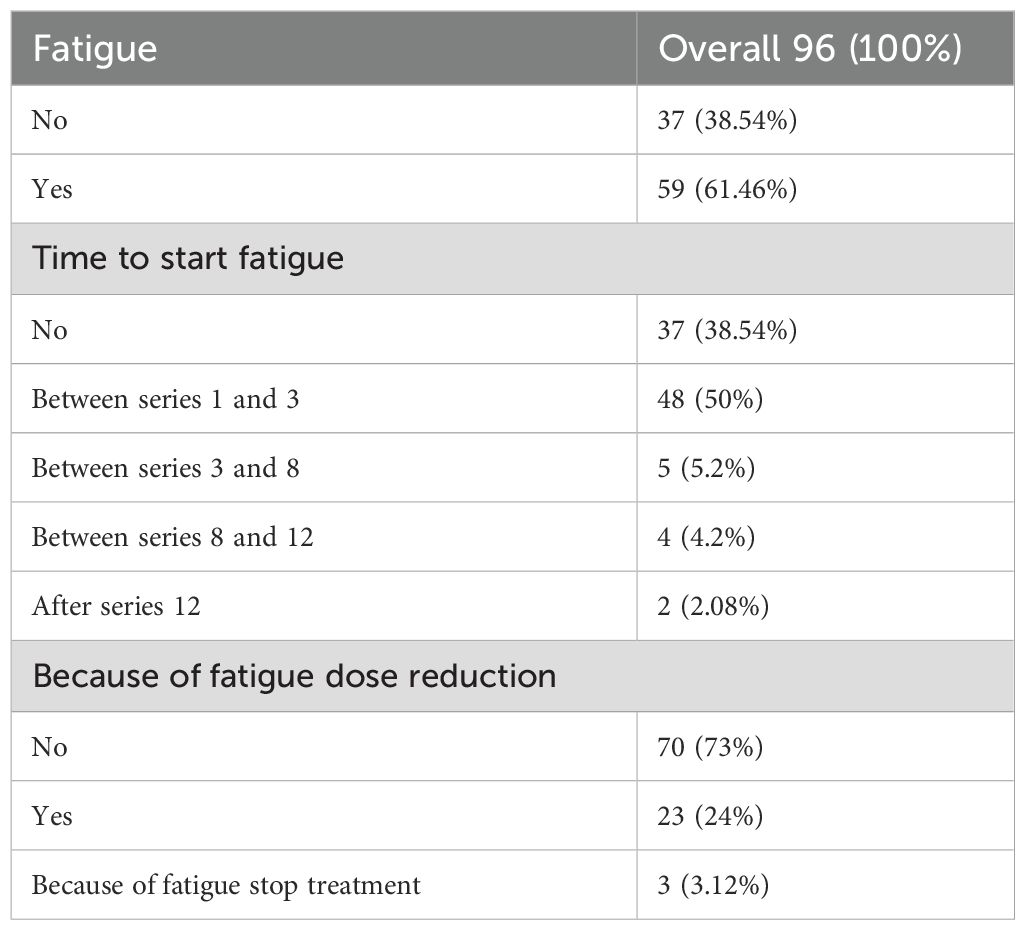 | Fatigue | Overall 96 (100%) |
|---|---|
| No | 37 (38.54%) |
| Yes | 59 (61.46%) |
| Time to start fatigue | |
| No | 37 (38.54%) |
| Between series 1 and 3 | 48 (50%) |
| Between series 3 and 8 | 5 (5.2%) |
| Between series 8 and 12 | 4 (4.2%) |
| After series 12 | 2 (2.08%) |
| Because of fatigue dose reduction | |
| No | 70 (73%) |
| Yes | 23 (24%) |
| Because of fatigue stop treatment | 3 (3.12%) |